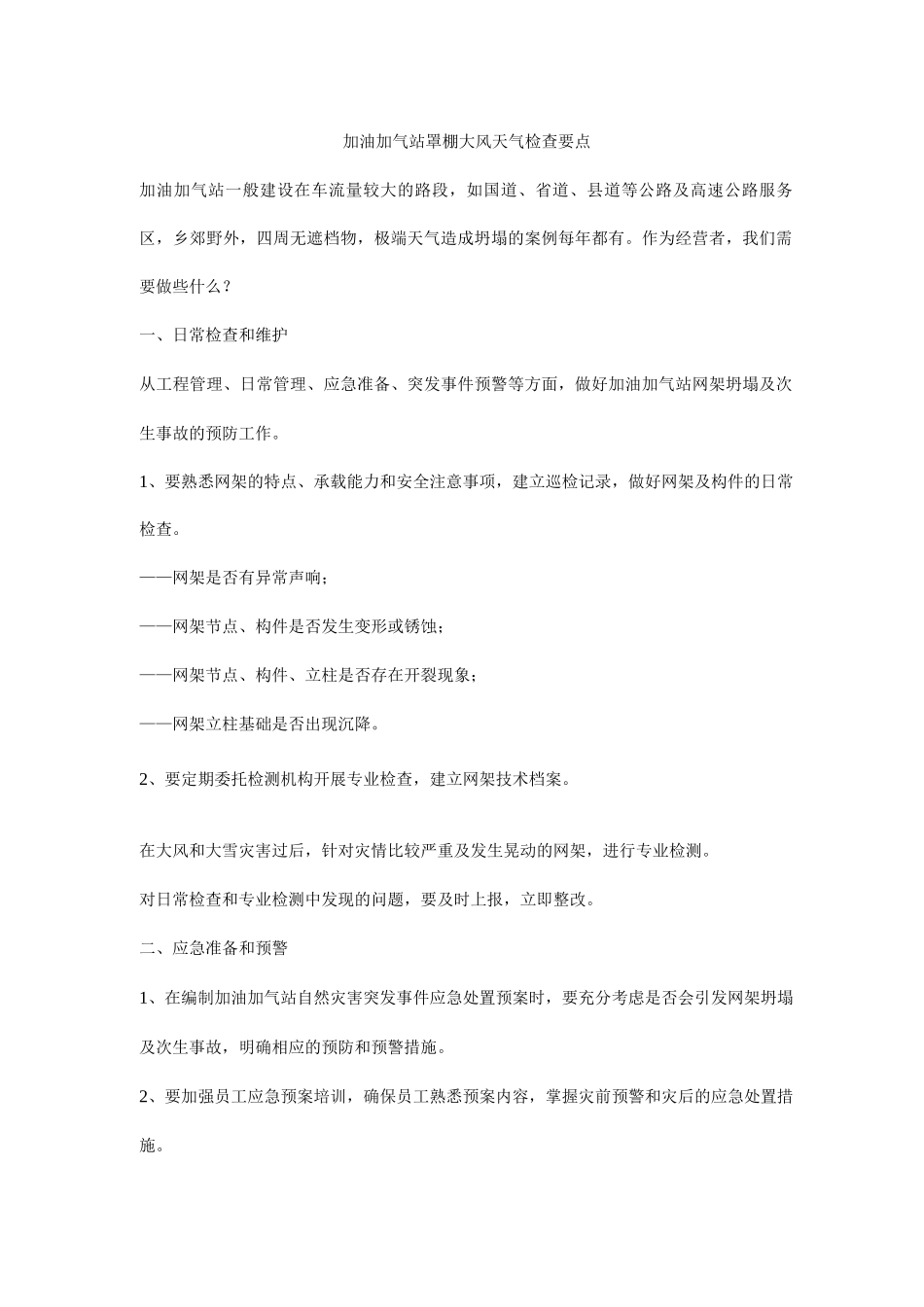 加油加气站罩棚大风天气检查要点

加油加气站一般建设在车流量较大的路段，如国道、省道、县道等公路及高速公路服务区，乡郊野外，四周无遮档物，极端天气造成坍塌的案例每年都有。作为经营者，我们需要做些什么？

一、日常检查和维护

从工程管理、日常管理、应急准备、突发事件预警等方面，做好加油加气站网架坍塌及次生事故的预防工作。

1、要熟悉网架的特点、承载能力和安全注意事项，建立巡检记录，做好网架及构件的日常检查。

——网架是否有异常声响；

——网架节点、构件是否发生变形或锈蚀；

——网架节点、构件、立柱是否存在开裂现象；

——网架立柱基础是否出现沉降。

2、要定期委托检测机构开展专业检查，建立网架技术档案。

在大风和大雪灾害过后，针对灾情比较严重及发生晃动的网架，进行专业检测。

对日常检查和专业检测中发现的问题，要及时上报，立即整改。

二、应急准备和预警

1、在编制加油加气站自然灾害突发事件应急处置预案时，要充分考虑是否会引发网架坍塌及次生事故，明确相应的预防和预警措施。

2、要加强员工应急预案培训，确保员工熟悉预案内容，掌握灾前预警和灾后的应急处置措施。